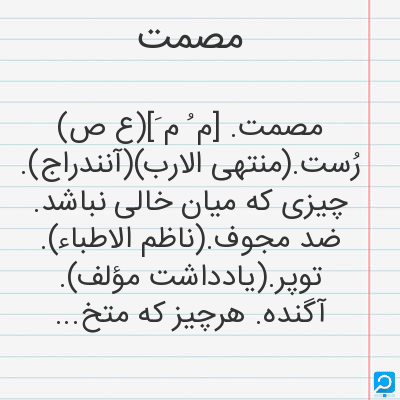 مصمت

مصمت. [م ُ م َ](ع ص) رُست.(منتهی الارب)(آنندراج). چیزی که میان خالی نباشد. ضد مجوف.(ناظم الاطباء). توپر.(یادداشت مؤلف). آگنده. هرچیز که متخ...